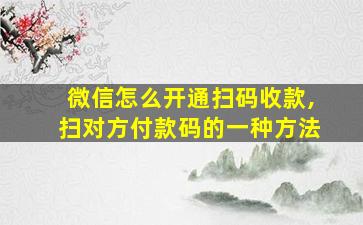 微信怎么开通扫码收款，
扫对方付款码的一种方法